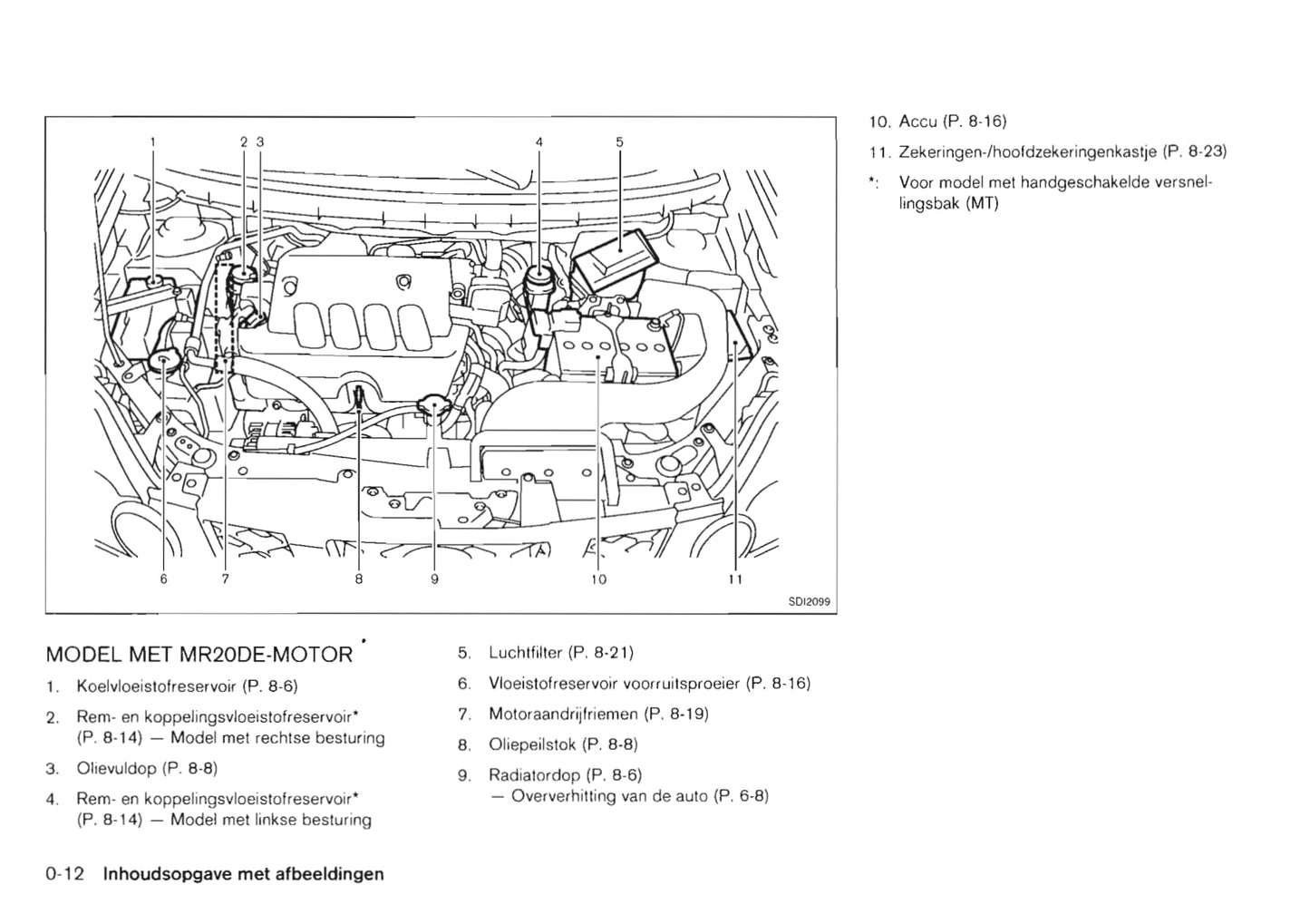 1 2 3 4 5

6 7 8 9 10 11

SDI2099

MODEL MET MR20DE-MOTOR

1. Koelvloeistofreservoir (P. 8-6)

2. Rem- en koppelingsvloeistofreservoir* (P. 8-14) — Model met rechtse besturing

3. Olievuldop (P. 8-8)

4. Rem- en koppelingsvloeistofreservoir* (P. 8-14) — Model met linkse besturing

5. Luchtfilter (P. 8-21)

6. Vloeistofreservoir voorruitsproeier (P. 8-16)

7. Motoraandrijfriemen (P. 8-19)

8. Oliepeilstok (P. 8-8)

9. Radiatordop (P. 8-6) — Oververhitting van de auto (P. 6-8)

10. Accu (P. 8-16)

11. Zekeringen-/hoofdzekeringenkastje (P. 8-23)

*: Voor model met handgeschakelde versnellingsbak (MT)

0-12 Inhoudsopgave met afbeeldingen